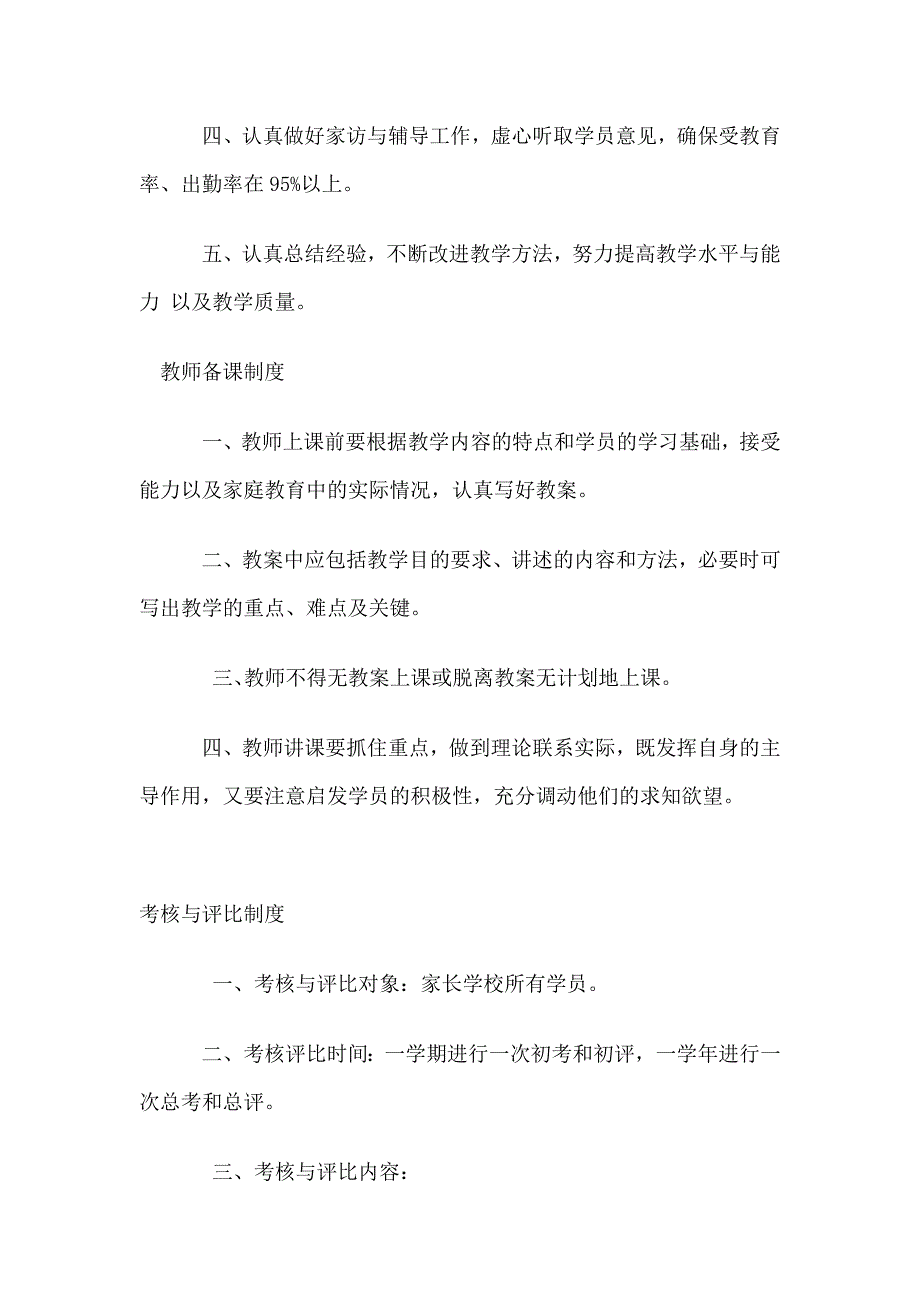 四、认真做好家访与辅导工作，虚心听取学员意见，确保受教育率、出勤率在 95%以上。

五、认真总结经验，不断改进教学方法，努力提高教学水平与能力 以及教学质量。

教师备课制度

一、教师上课前要根据教学内容的特点和学员的学习基础，接受能力以及家庭教育中的实际情况，认真写好教案。

二、教案中应包括教学目的要求、讲述的内容和方法，必要时可写出教学的重点、难点及关键。

三、教师不得无教案上课或脱离教案无计划地上课。

四、教师讲课要抓住重点，做到理论联系实际，既发挥自身的主导作用，又要注意启发学员的积极性，充分调动他们的求知欲望。

考核与评比制度

一、考核与评比对象：家长学校所有学员。

二、考核评比时间：一学期进行一次初考和初评，一学年进行一次总考和总评。

三、考核与评比内容：